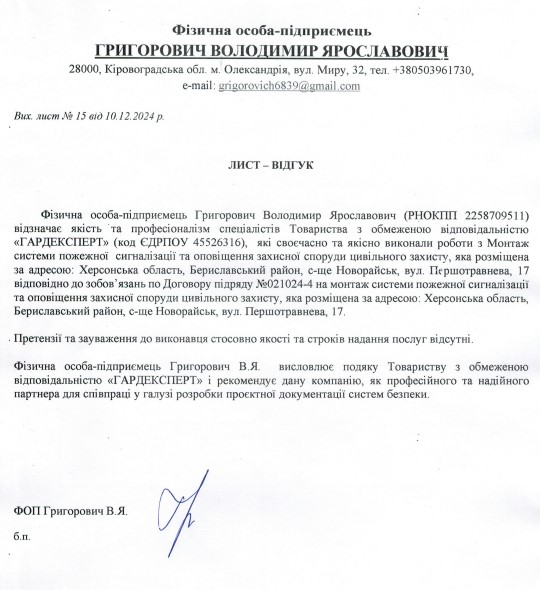 Фізична особа-підприємець
ГРИГОРОВИЧ ВОЛОДИМИР ЯРОСЛАВОВИЧ
28000, Кіровоградська обл. м. Олександрія, вул. Миру, 32, тел. +380503961730, e-mail: grigorovich6839@gmail.com

Вих. лист № 15 від 10.12.2024 р.

ЛИСТ – ВІДГУК

Фізична особа-підприємець Григорович Володимир Ярославович (РНОКПП 2258709511) відзначає якість та професіоналізм спеціалістів Товариства з обмеженою відповідальністю «ГАРДЕКСПЕРТ» (код ЄДРПОУ 45526316), які своєчасно та якісно виконали роботи з Монтаж системи пожежної сигналізації та оповіщення захисної споруди цивільного захисту, яка розміщена за адресою: Херсонська область, Бериславський район, с-ще Новорайськ, вул. Першотравнева, 17 відповідно до зобов'язань по Договору підряду №021024-4 на монтаж системи пожежної сигналізації та оповіщення захисної споруди цивільного захисту, яка розміщена за адресою: Херсонська область, Бериславський район, с-ще Новорайськ, вул. Першотравнева, 17.

Претензії та зауваження до виконавця стосовно якості та строків надання послуг відсутні.

Фізична особа-підприємець Григорович В.Я. висловлює подяку Товариству з обмеженою відповідальністю «ГАРДЕКСПЕРТ» і рекомендує дану компанію, як професійного та надійного партнера для співпраці у галузі розробки проєктної документації систем безпеки.

ФОП Григорович В.Я.

б.п.